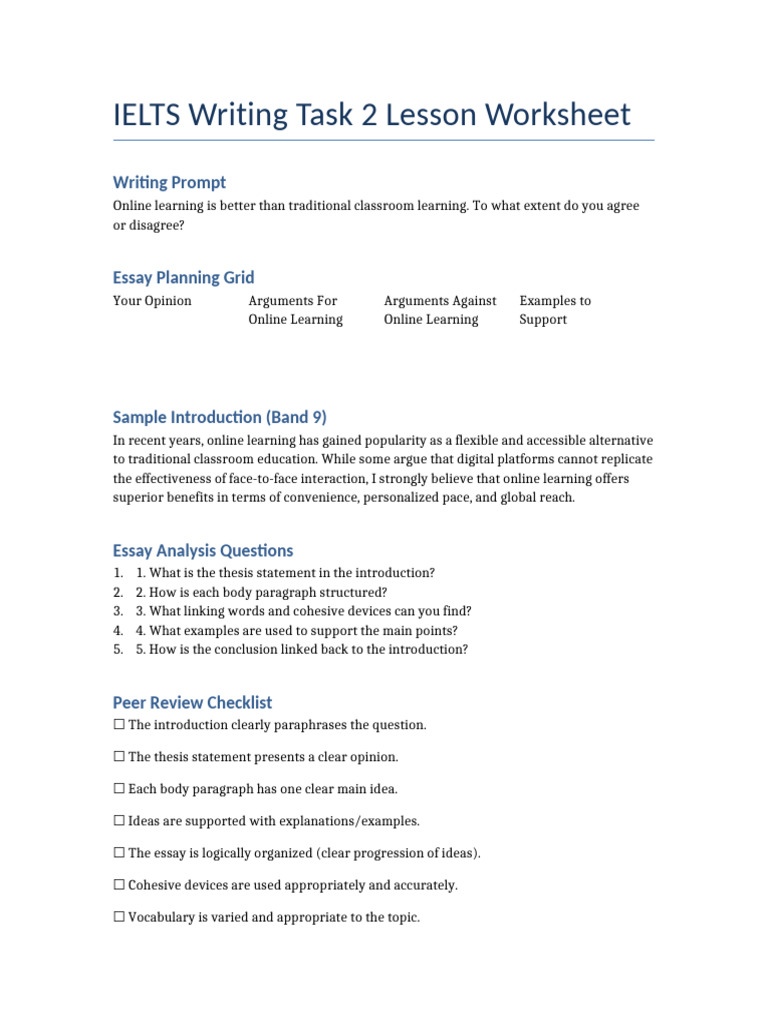 IELTS Writing Task 2 Lesson Worksheet

Writing Prompt

Online learning is better than traditional classroom learning. To what extent do you agree or disagree?

Essay Planning Grid

| Your Opinion | Arguments For Online Learning | Arguments Against Online Learning | Examples to Support |
|---|---|---|---|

Sample Introduction (Band 9)

In recent years, online learning has gained popularity as a flexible and accessible alternative to traditional classroom education. While some argue that digital platforms cannot replicate the effectiveness of face-to-face interaction, I strongly believe that online learning offers superior benefits in terms of convenience, personalized pace, and global reach.

Essay Analysis Questions

1. 1. What is the thesis statement in the introduction?
2. 2. How is each body paragraph structured?
3. 3. What linking words and cohesive devices can you find?
4. 4. What examples are used to support the main points?
5. 5. How is the conclusion linked back to the introduction?

Peer Review Checklist

☐ The introduction clearly paraphrases the question.

☐ The thesis statement presents a clear opinion.

☐ Each body paragraph has one clear main idea.

☐ Ideas are supported with explanations/examples.

☐ The essay is logically organized (clear progression of ideas).

☐ Cohesive devices are used appropriately and accurately.

☐ Vocabulary is varied and appropriate to the topic.